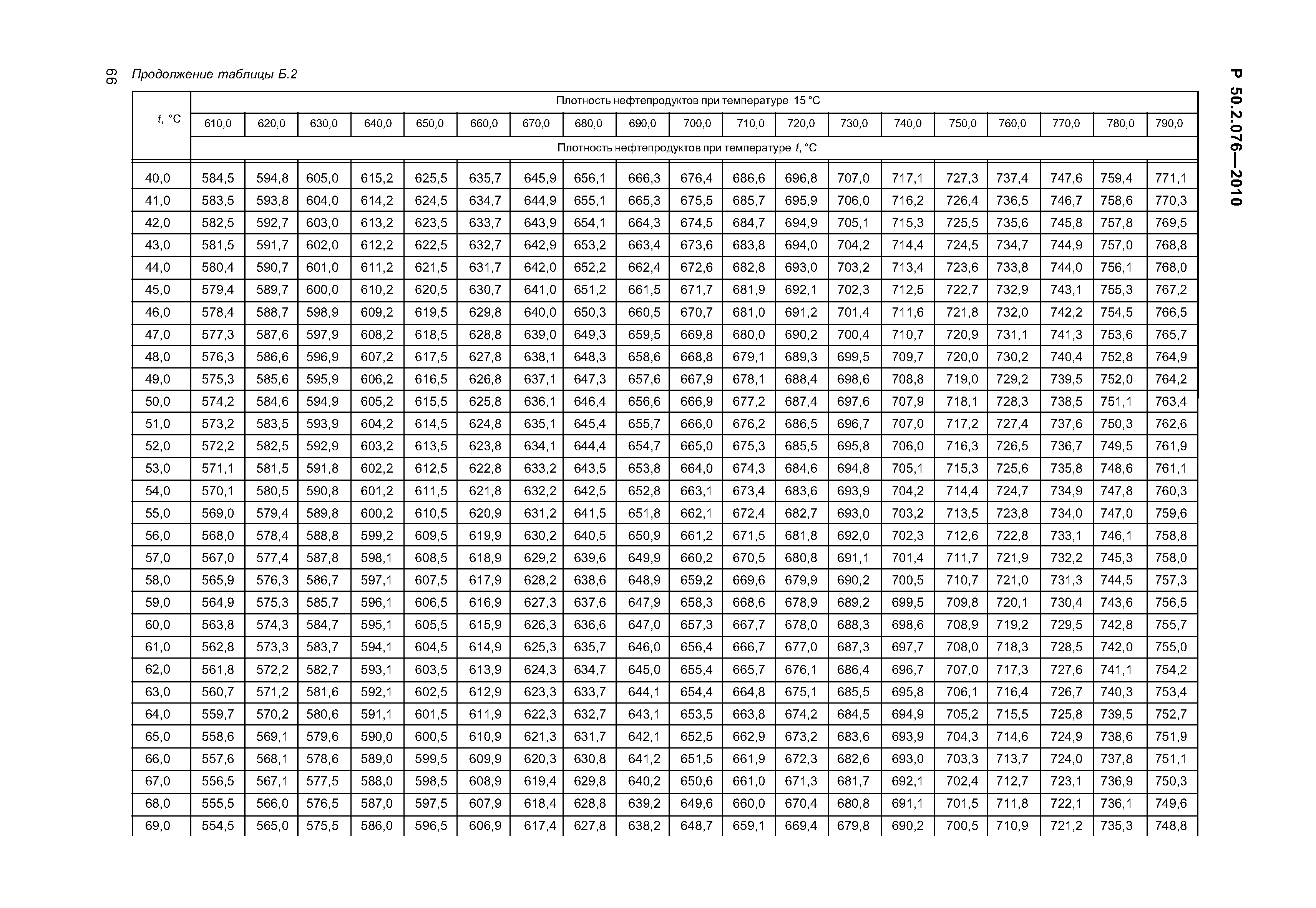 66

Продолжение таблицы Б.2

Р 50.2.076—2010

| t, °C | Плотность нефтепродуктов при температуре 15 °C | | | | | | | | | | | | | | | | | | |
|---|---|---|---|---|---|---|---|---|---|---|---|---|---|---|---|---|---|---|---|
| | 610,0 | 620,0 | 630,0 | 640,0 | 650,0 | 660,0 | 670,0 | 680,0 | 690,0 | 700,0 | 710,0 | 720,0 | 730,0 | 740,0 | 750,0 | 760,0 | 770,0 | 780,0 | 790,0 |
| | Плотность нефтепродуктов при температуре t, °C | | | | | | | | | | | | | | | | | | |
| 40,0 | 584,5 | 594,8 | 605,0 | 615,2 | 625,5 | 635,7 | 645,9 | 656,1 | 666,3 | 676,4 | 686,6 | 696,8 | 707,0 | 717,1 | 727,3 | 737,4 | 747,6 | 759,4 | 771,1 |
| 41,0 | 583,5 | 593,8 | 604,0 | 614,2 | 624,5 | 634,7 | 644,9 | 655,1 | 665,3 | 675,5 | 685,7 | 695,9 | 706,0 | 716,2 | 726,4 | 736,5 | 746,7 | 758,6 | 770,3 |
| 42,0 | 582,5 | 592,7 | 603,0 | 613,2 | 623,5 | 633,7 | 643,9 | 654,1 | 664,3 | 674,5 | 684,7 | 694,9 | 705,1 | 715,3 | 725,5 | 735,6 | 745,8 | 757,8 | 769,5 |
| 43,0 | 581,5 | 591,7 | 602,0 | 612,2 | 622,5 | 632,7 | 642,9 | 653,2 | 663,4 | 673,6 | 683,8 | 694,0 | 704,2 | 714,4 | 724,5 | 734,7 | 744,9 | 757,0 | 768,8 |
| 44,0 | 580,4 | 590,7 | 601,0 | 611,2 | 621,5 | 631,7 | 642,0 | 652,2 | 662,4 | 672,6 | 682,8 | 693,0 | 703,2 | 713,4 | 723,6 | 733,8 | 744,0 | 756,1 | 768,0 |
| 45,0 | 579,4 | 589,7 | 600,0 | 610,2 | 620,5 | 630,7 | 641,0 | 651,2 | 661,5 | 671,7 | 681,9 | 692,1 | 702,3 | 712,5 | 722,7 | 732,9 | 743,1 | 755,3 | 767,2 |
| 46,0 | 578,4 | 588,7 | 598,9 | 609,2 | 619,5 | 629,8 | 640,0 | 650,3 | 660,5 | 670,7 | 681,0 | 691,2 | 701,4 | 711,6 | 721,8 | 732,0 | 742,2 | 754,5 | 766,5 |
| 47,0 | 577,3 | 587,6 | 597,9 | 608,2 | 618,5 | 628,8 | 639,0 | 649,3 | 659,5 | 669,8 | 680,0 | 690,2 | 700,4 | 710,7 | 720,9 | 731,1 | 741,3 | 753,6 | 765,7 |
| 48,0 | 576,3 | 586,6 | 596,9 | 607,2 | 617,5 | 627,8 | 638,1 | 648,3 | 658,6 | 668,8 | 679,1 | 689,3 | 699,5 | 709,7 | 720,0 | 730,2 | 740,4 | 752,8 | 764,9 |
| 49,0 | 575,3 | 585,6 | 595,9 | 606,2 | 616,5 | 626,8 | 637,1 | 647,3 | 657,6 | 667,9 | 678,1 | 688,4 | 698,6 | 708,8 | 719,0 | 729,2 | 739,5 | 752,0 | 764,2 |
| 50,0 | 574,2 | 584,6 | 594,9 | 605,2 | 615,5 | 625,8 | 636,1 | 646,4 | 656,6 | 666,9 | 677,2 | 687,4 | 697,6 | 707,9 | 718,1 | 728,3 | 738,5 | 751,1 | 763,4 |
| 51,0 | 573,2 | 583,5 | 593,9 | 604,2 | 614,5 | 624,8 | 635,1 | 645,4 | 655,7 | 666,0 | 676,2 | 686,5 | 696,7 | 707,0 | 717,2 | 727,4 | 737,6 | 750,3 | 762,6 |
| 52,0 | 572,2 | 582,5 | 592,9 | 603,2 | 613,5 | 623,8 | 634,1 | 644,4 | 654,7 | 665,0 | 675,3 | 685,5 | 695,8 | 706,0 | 716,3 | 726,5 | 736,7 | 749,5 | 761,9 |
| 53,0 | 571,1 | 581,5 | 591,8 | 602,2 | 612,5 | 622,8 | 633,2 | 643,5 | 653,8 | 664,0 | 674,3 | 684,6 | 694,8 | 705,1 | 715,3 | 725,6 | 735,8 | 748,6 | 761,1 |
| 54,0 | 570,1 | 580,5 | 590,8 | 601,2 | 611,5 | 621,8 | 632,2 | 642,5 | 652,8 | 663,1 | 673,4 | 683,6 | 693,9 | 704,2 | 714,4 | 724,7 | 734,9 | 747,8 | 760,3 |
| 55,0 | 569,0 | 579,4 | 589,8 | 600,2 | 610,5 | 620,9 | 631,2 | 641,5 | 651,8 | 662,1 | 672,4 | 682,7 | 693,0 | 703,2 | 713,5 | 723,8 | 734,0 | 747,0 | 759,6 |
| 56,0 | 568,0 | 578,4 | 588,8 | 599,2 | 609,5 | 619,9 | 630,2 | 640,5 | 650,9 | 661,2 | 671,5 | 681,8 | 692,0 | 702,3 | 712,6 | 722,8 | 733,1 | 746,1 | 758,8 |
| 57,0 | 567,0 | 577,4 | 587,8 | 598,1 | 608,5 | 618,9 | 629,2 | 639,6 | 649,9 | 660,2 | 670,5 | 680,8 | 691,1 | 701,4 | 711,7 | 721,9 | 732,2 | 745,3 | 758,0 |
| 58,0 | 565,9 | 576,3 | 586,7 | 597,1 | 607,5 | 617,9 | 628,2 | 638,6 | 648,9 | 659,2 | 669,6 | 679,9 | 690,2 | 700,5 | 710,7 | 721,0 | 731,3 | 744,5 | 757,3 |
| 59,0 | 564,9 | 575,3 | 585,7 | 596,1 | 606,5 | 616,9 | 627,3 | 637,6 | 647,9 | 658,3 | 668,6 | 678,9 | 689,2 | 699,5 | 709,8 | 720,1 | 730,4 | 743,6 | 756,5 |
| 60,0 | 563,8 | 574,3 | 584,7 | 595,1 | 605,5 | 615,9 | 626,3 | 636,6 | 647,0 | 657,3 | 667,7 | 678,0 | 688,3 | 698,6 | 708,9 | 719,2 | 729,5 | 742,8 | 755,7 |
| 61,0 | 562,8 | 573,3 | 583,7 | 594,1 | 604,5 | 614,9 | 625,3 | 635,7 | 646,0 | 656,4 | 666,7 | 677,0 | 687,3 | 697,7 | 708,0 | 718,3 | 728,5 | 742,0 | 755,0 |
| 62,0 | 561,8 | 572,2 | 582,7 | 593,1 | 603,5 | 613,9 | 624,3 | 634,7 | 645,0 | 655,4 | 665,7 | 676,1 | 686,4 | 696,7 | 707,0 | 717,3 | 727,6 | 741,1 | 754,2 |
| 63,0 | 560,7 | 571,2 | 581,6 | 592,1 | 602,5 | 612,9 | 623,3 | 633,7 | 644,1 | 654,4 | 664,8 | 675,1 | 685,5 | 695,8 | 706,1 | 716,4 | 726,7 | 740,3 | 753,4 |
| 64,0 | 559,7 | 570,2 | 580,6 | 591,1 | 601,5 | 611,9 | 622,3 | 632,7 | 643,1 | 653,5 | 663,8 | 674,2 | 684,5 | 694,9 | 705,2 | 715,5 | 725,8 | 739,5 | 752,7 |
| 65,0 | 558,6 | 569,1 | 579,6 | 590,0 | 600,5 | 610,9 | 621,3 | 631,7 | 642,1 | 652,5 | 662,9 | 673,2 | 683,6 | 693,9 | 704,3 | 714,6 | 724,9 | 738,6 | 751,9 |
| 66,0 | 557,6 | 568,1 | 578,6 | 589,0 | 599,5 | 609,9 | 620,3 | 630,8 | 641,2 | 651,5 | 661,9 | 672,3 | 682,6 | 693,0 | 703,3 | 713,7 | 724,0 | 737,8 | 751,1 |
| 67,0 | 556,5 | 567,1 | 577,5 | 588,0 | 598,5 | 608,9 | 619,4 | 629,8 | 640,2 | 650,6 | 661,0 | 671,3 | 681,7 | 692,1 | 702,4 | 712,7 | 723,1 | 736,9 | 750,3 |
| 68,0 | 555,5 | 566,0 | 576,5 | 587,0 | 597,5 | 607,9 | 618,4 | 628,8 | 639,2 | 649,6 | 660,0 | 670,4 | 680,8 | 691,1 | 701,5 | 711,8 | 722,1 | 736,1 | 749,6 |
| 69,0 | 554,5 | 565,0 | 575,5 | 586,0 | 596,5 | 606,9 | 617,4 | 627,8 | 638,2 | 648,7 | 659,1 | 669,4 | 679,8 | 690,2 | 700,5 | 710,9 | 721,2 | 735,3 | 748,8 |